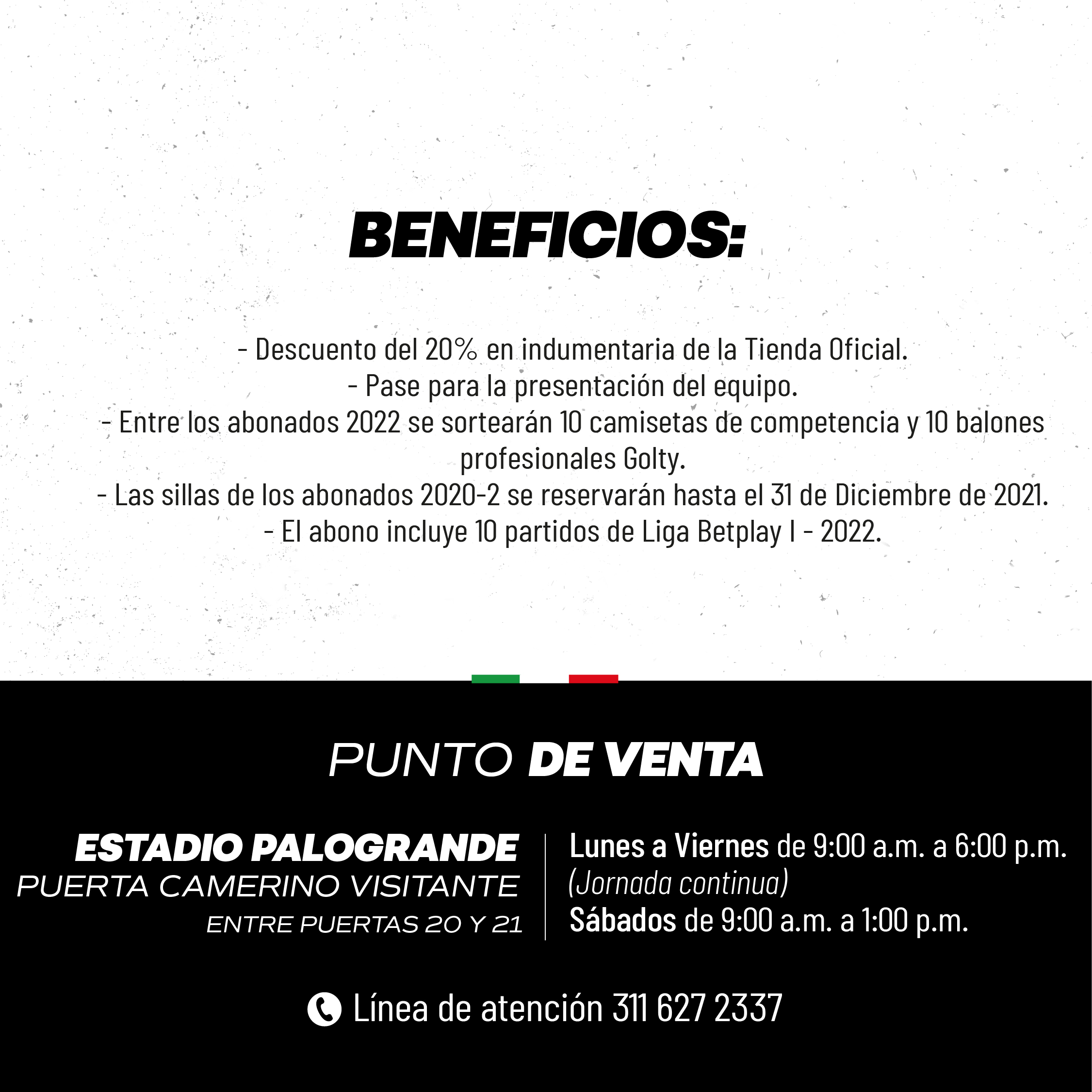 BENEFICIOS:

- Descuento del 20% en indumentaria de la Tienda Oficial.
- Pase para la presentación del equipo.
- Entre los abonados 2022 se sortearán 10 camisetas de competencia y 10 balones profesionales Golty.
- Las sillas de los abonados 2020-2 se reservarán hasta el 31 de Diciembre de 2021.
- El abono incluye 10 partidos de Liga Betplay I - 2022.

PUNTO DE VENTA

ESTADIO PALOGRANDE
PUERTA CAMERINO VISITANTE
ENTRE PUERTAS 20 Y 21

Lunes a Viernes de 9:00 a.m. a 6:00 p.m.
(Jornada continua)
Sábados de 9:00 a.m. a 1:00 p.m.

Línea de atención 311 627 2337